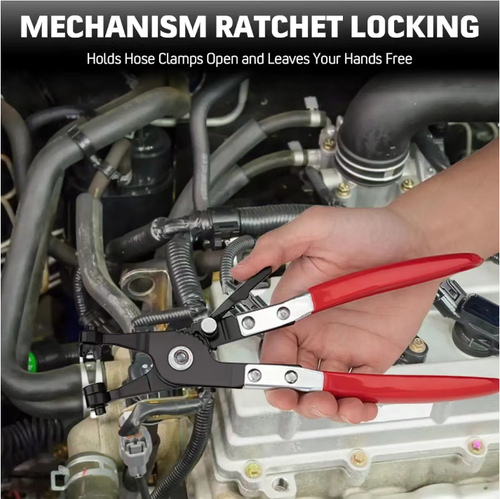 MECHANISM RATCHET LOCKING

Holds Hose Clamps Open and Leaves Your Hands Free